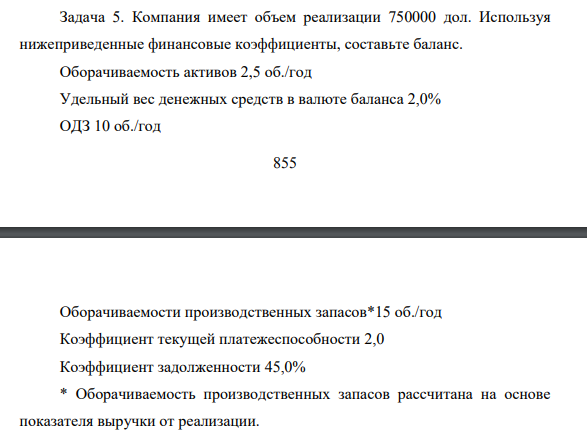 Задача 5. Компания имеет объем реализации 750000 дол. Используя нижеприведенные финансовые коэффициенты, составьте баланс.

Оборачиваемость активов 2,5 об./год

Удельный вес денежных средств в валюте баланса 2,0%

ОДЗ 10 об./год

855

Оборачиваемости производственных запасов*15 об./год

Коэффициент текущей платежеспособности 2,0

Коэффициент задолженности 45,0%

* Оборачиваемость производственных запасов рассчитана на основе показателя выручки от реализации.